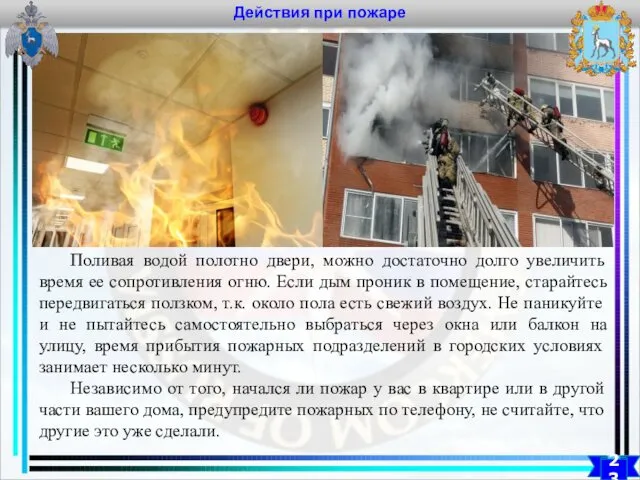 Действия при пожаре

Поливая водой полотно двери, можно достаточно долго увеличить время ее сопротивления огню. Если дым проник в помещение, старайтесь передвигаться ползком, т.к. около пола есть свежий воздух. Не паникуйте и не пытайтесь самостоятельно выбраться через окна или балкон на улицу, время прибытия пожарных подразделений в городских условиях занимает несколько минут.

Независимо от того, начался ли пожар у вас в квартире или в другой части вашего дома, предупредите пожарных по телефону, не считайте, что другие это уже сделали.

23